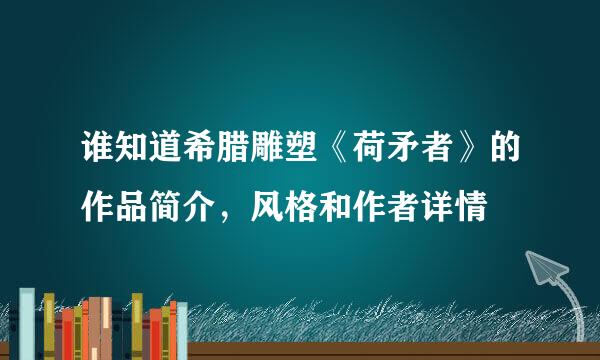 谁知道希腊雕塑《荷矛者》的作品简介，风格和作者详情